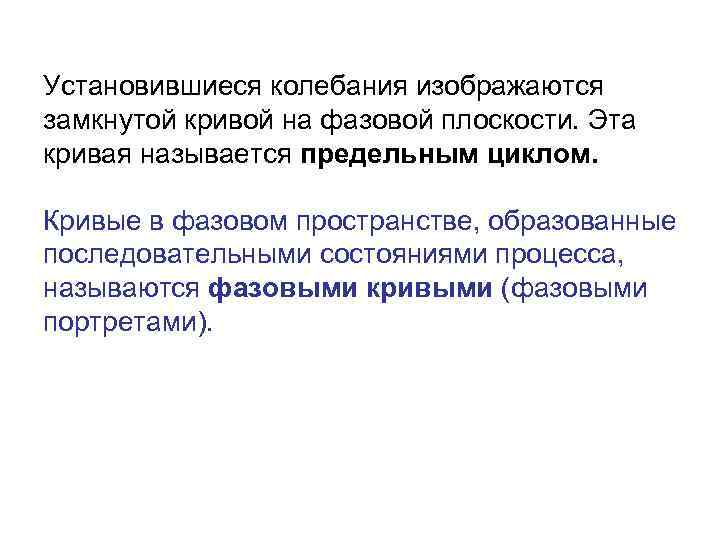 Установившиеся колебания изображаются замкнутой кривой на фазовой плоскости. Эта кривая называется предельным циклом.

Кривые в фазовом пространстве, образованные последовательными состояниями процесса, называются фазовыми кривыми (фазовыми портретами).